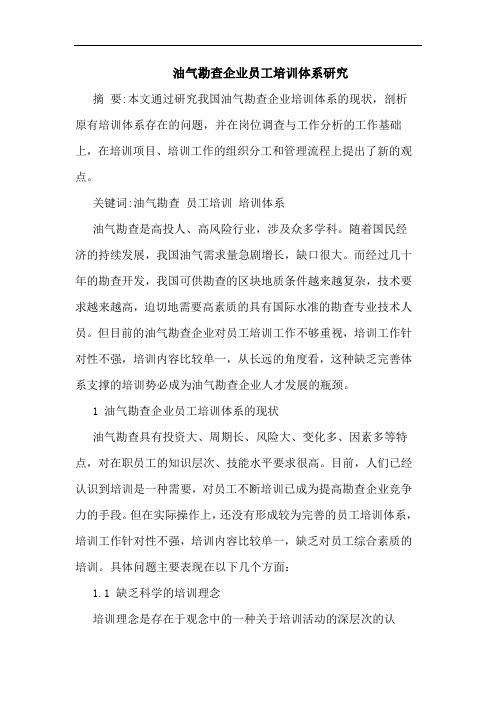 油气勘查企业员工培训体系研究

摘 要:本文通过研究我国油气勘查企业培训体系的现状，剖析原有培训体系存在的问题，并在岗位调查与工作分析的工作基础上，在培训项目、培训工作的组织分工和管理流程上提出了新的观点。

关键词:油气勘查 员工培训 培训体系

油气勘查是高投人、高风险行业，涉及众多学科。随着国民经济的持续发展，我国油气需求量急剧增长，缺口很大。而经过几十年的勘查开发，我国可供勘查的区块地质条件越来越复杂，技术要求越来越高，迫切地需要高素质的具有国际水准的勘查专业技术人员。但目前的油气勘查企业对员工培训工作不够重视，培训工作针对性不强，培训内容比较单一，从长远的角度看，这种缺乏完善体系支撑的培训势必成为油气勘查企业人才发展的瓶颈。

1 油气勘查企业员工培训体系的现状

油气勘查具有投资大、周期长、风险大、变化多、因素多等特点，对在职员工的知识层次、技能水平要求很高。目前，人们已经认识到培训是一种需要，对员工不断培训已成为提高勘查企业竞争力的手段。但在实际操作上，还没有形成较为完善的员工培训体系，培训工作针对性不强，培训内容比较单一，缺乏对员工综合素质的培训。具体问题主要表现在以下几个方面:

1.1 缺乏科学的培训理念

培训理念是存在于观念中的一种关于培训活动的深层次的认